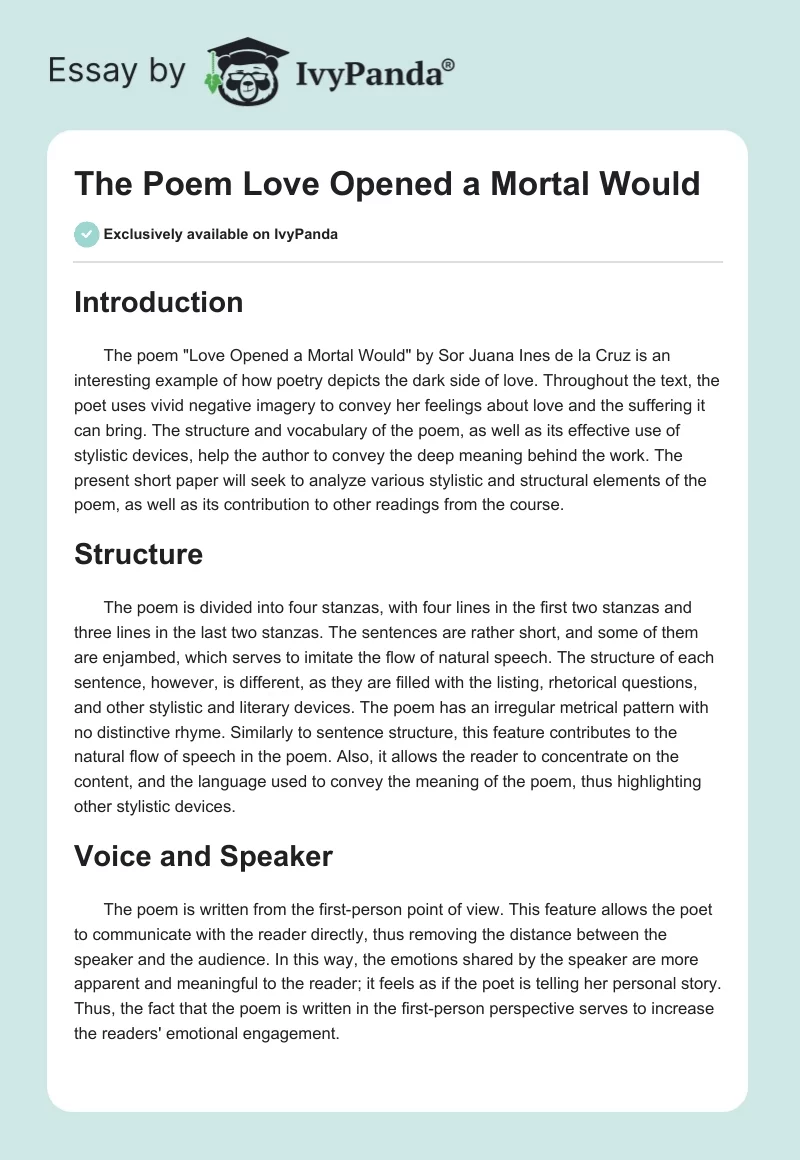 Essay by IvyPanda®

The Poem Love Opened a Mortal Would

Exclusively available on IvyPanda

Introduction

The poem "Love Opened a Mortal Would" by Sor Juana Ines de la Cruz is an interesting example of how poetry depicts the dark side of love. Throughout the text, the poet uses vivid negative imagery to convey her feelings about love and the suffering it can bring. The structure and vocabulary of the poem, as well as its effective use of stylistic devices, help the author to convey the deep meaning behind the work. The present short paper will seek to analyze various stylistic and structural elements of the poem, as well as its contribution to other readings from the course.

Structure

The poem is divided into four stanzas, with four lines in the first two stanzas and three lines in the last two stanzas. The sentences are rather short, and some of them are enjambed, which serves to imitate the flow of natural speech. The structure of each sentence, however, is different, as they are filled with the listing, rhetorical questions, and other stylistic and literary devices. The poem has an irregular metrical pattern with no distinctive rhyme. Similarly to sentence structure, this feature contributes to the natural flow of speech in the poem. Also, it allows the reader to concentrate on the content, and the language used to convey the meaning of the poem, thus highlighting other stylistic devices.

Voice and Speaker

The poem is written from the first-person point of view. This feature allows the poet to communicate with the reader directly, thus removing the distance between the speaker and the audience. In this way, the emotions shared by the speaker are more apparent and meaningful to the reader; it feels as if the poet is telling her personal story. Thus, the fact that the poem is written in the first-person perspective serves to increase the readers' emotional engagement.